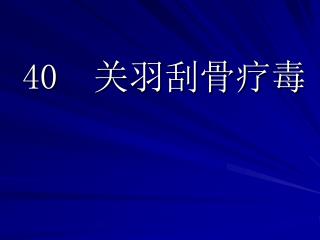 40　关羽刮骨疗毒